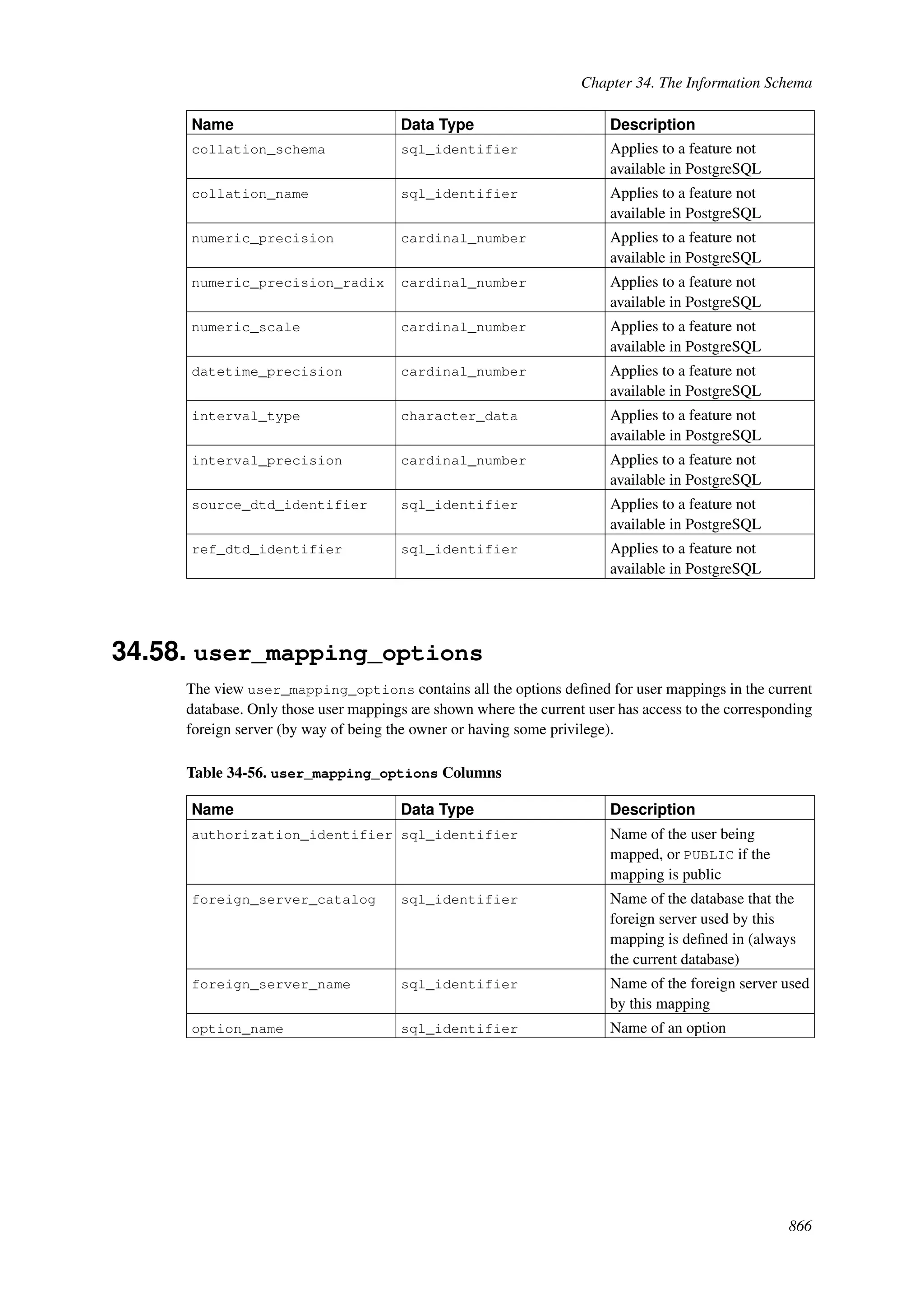 Chapter 34. The Information Schema

| Name | Data Type | Description |
|---|---|---|
| collation_schema | sql_identifier | Applies to a feature not available in PostgreSQL |
| collation_name | sql_identifier | Applies to a feature not available in PostgreSQL |
| numeric_precision | cardinal_number | Applies to a feature not available in PostgreSQL |
| numeric_precision_radix | cardinal_number | Applies to a feature not available in PostgreSQL |
| numeric_scale | cardinal_number | Applies to a feature not available in PostgreSQL |
| datetime_precision | cardinal_number | Applies to a feature not available in PostgreSQL |
| interval_type | character_data | Applies to a feature not available in PostgreSQL |
| interval_precision | cardinal_number | Applies to a feature not available in PostgreSQL |
| source_dtd_identifier | sql_identifier | Applies to a feature not available in PostgreSQL |
| ref_dtd_identifier | sql_identifier | Applies to a feature not available in PostgreSQL |

34.58. user_mapping_options

The view user_mapping_options contains all the options defined for user mappings in the current database. Only those user mappings are shown where the current user has access to the corresponding foreign server (by way of being the owner or having some privilege).

Table 34-56. user_mapping_options Columns

| Name | Data Type | Description |
|---|---|---|
| authorization_identifier | sql_identifier | Name of the user being mapped, or PUBLIC if the mapping is public |
| foreign_server_catalog | sql_identifier | Name of the database that the foreign server used by this mapping is defined in (always the current database) |
| foreign_server_name | sql_identifier | Name of the foreign server used by this mapping |
| option_name | sql_identifier | Name of an option |

866